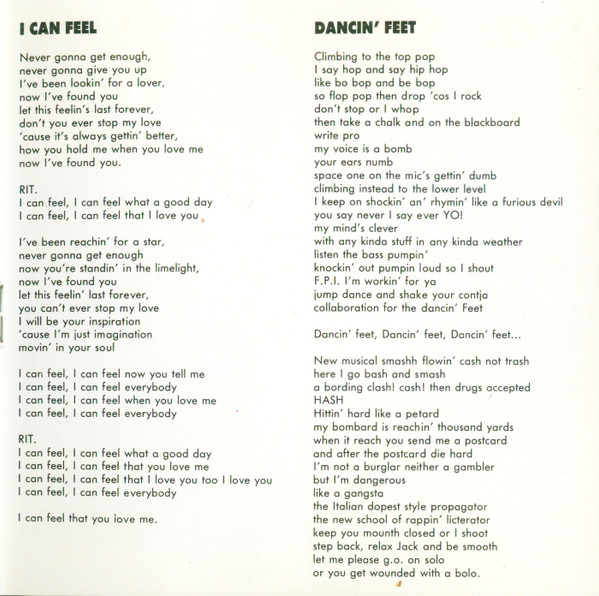 I CAN FEEL

Never gonna get enough,
never gonna give you up
I've been lookin' for a lover,
now I've found you
let this feelin's last forever,
don't you ever stop my love
'cause it's always gettin' better,
how you hold me when you love me
now I've found you.

RIT.
I can feel, I can feel what a good day
I can feel, I can feel that I love you

I've been reachin' for a star,
never gonna get enough
now you're standin' in the limelight,
now I've found you
let this feelin' last forever,
you can't ever stop my love
I will be your inspiration
'cause I'm just imagination
movin' in your soul

I can feel, I can feel now you tell me
I can feel, I can feel everybody
I can feel, I can feel when you love me
I can feel, I can feel everybody

RIT.
I can feel, I can feel what a good day
I can feel, I can feel that you love me
I can feel, I can feel that I love you too I love you
I can feel, I can feel everybody

I can feel that you iove me.

DANCIN' FEET

Climbing to the top pop
I say hop and say hip hop
like bo bop and be bop
so flop pop then drop 'cos I rock
don't stop or I whop
then take a chalk and on the blackboard
write pro
my voice is a bomb
your ears numb
space one on the mic's gettin' dumb
climbing instead to the lower level
I keep on shockin' an' rhymin' like a furious devil
you say never I say ever YO!
my mind's clever
with any kinda stuff in any kinda weather
listen the bass pumpin'
knockin' out pumpin loud so I shout
F.P.I. I'm workin' for ya
jump dance and shake your contja
collaboration for the dancin' Feet

Dancin' feet, Dancin' feet, Dancin' feet...

New musical smashh flowin' cash not trash
here I go bash and smash
a bording clash! cash! then drugs accepted
HASH
Hittin' hard like a petard
my bombard is reachin' thousand yards
when it reach you send me a postcard
and after the postcard die hard
I'm not a burglar neither a gambler
but I'm dangerous
like a gangsta
the Italian dopest style propagator
the new school of rappin' licterator
keep you mounth closed or I shoot
step back, relax Jack and be smooth
let me please g.o. on solo
or you get wounded with a bolo.